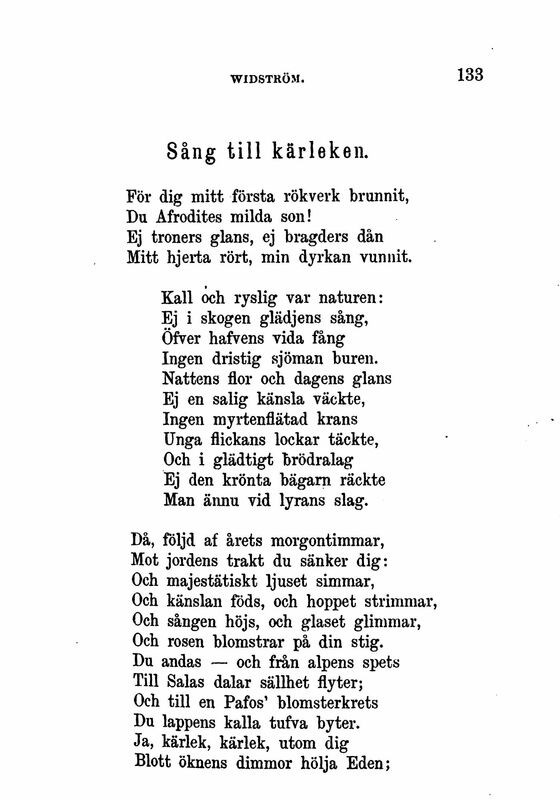 WIDSTRÖM.

133

Sång till kärleken.

För dig mitt första rökverk brunnit,
Du Afrodites milda son!
Ej troners glans, ej bragders dån
Mitt hjerta rört, min dyrkan vunnit.

Kall och ryslig var naturen:
Ej i skogen glädjens sång,
Öfver hafvens vida fång
Ingen dristig sjöman buren.
Nattens flor och dagens glans
Ej en salig känsla väckte,
Ingen myrtenflätad krans
Unga flickans lockar täckte,
Och i glädtigt brödralag
Ej den krönta bägarn räckte
Man ännu vid lyrans slag.

Då, följd af årets morgontimmar,
Mot jordens trakt du sänker dig:
Och majestätiskt ljuset simmar,
Och känslan föds, och hoppet strimmar,
Och sången höjs, och glaset glimmar,
Och rosen blomstrar på din stig.
Du andas — och från alpens spets
Till Salas dalar sällhet flyter;
Och till en Pafos' blomsterkrets
Du lappens kalla tufva byter.
Ja, kärlek, kärlek, utom dig
Blott öknens dimmor hölja Eden;